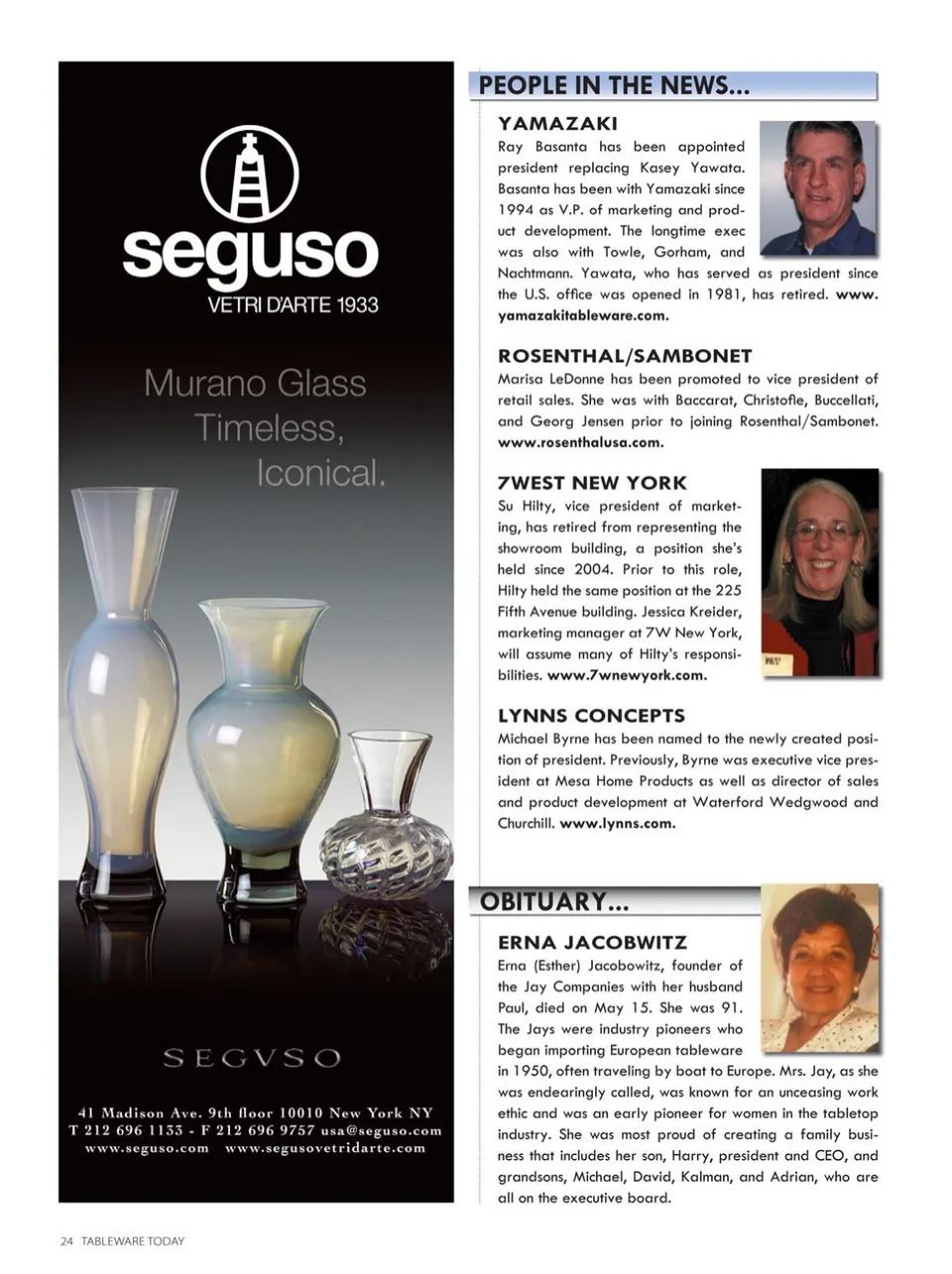 seguso
VETRI D'ARTE 1933

Murano Glass
Timeless,
Iconical.

SEGVSO

41 Madison Ave. 9th floor 10010 New York NY
T 212 696 1133 - F 212 696 9757 usa@seguso.com
www.seguso.com www.segusovetridarte.com

PEOPLE IN THE NEWS...

YAMAZAKI
Ray Basanta has been appointed president replacing Kasey Yawata. Basanta has been with Yamazaki since 1994 as V.P. of marketing and product development. The longtime exec was also with Towle, Gorham, and Nachtmann. Yawata, who has served as president since the U.S. office was opened in 1981, has retired. www.yamazakitableware.com.

ROSENTHAL/SAMBONET
Marisa LeDonne has been promoted to vice president of retail sales. She was with Baccarat, Christofle, Buccellati, and Georg Jensen prior to joining Rosenthal/Sambonet. www.rosenthalusa.com.

7WEST NEW YORK
Su Hilty, vice president of marketing, has retired from representing the showroom building, a position she's held since 2004. Prior to this role, Hilty held the same position at the 225 Fifth Avenue building. Jessica Kreider, marketing manager at 7W New York, will assume many of Hilty's responsibilities. www.7wnewyork.com.

LYNNS CONCEPTS
Michael Byrne has been named to the newly created position of president. Previously, Byrne was executive vice president at Mesa Home Products as well as director of sales and product development at Waterford Wedgwood and Churchill. www.lynns.com.

OBITUARY...

ERNA JACOBWITZ
Erna (Esther) Jacobowitz, founder of the Jay Companies with her husband Paul, died on May 15. She was 91. The Jays were industry pioneers who began importing European tableware in 1950, often traveling by boat to Europe. Mrs. Jay, as she was endearingly called, was known for an unceasing work ethic and was an early pioneer for women in the tabletop industry. She was most proud of creating a family business that includes her son, Harry, president and CEO, and grandsons, Michael, David, Kalman, and Adrian, who are all on the executive board.

24 TABLEWARE TODAY